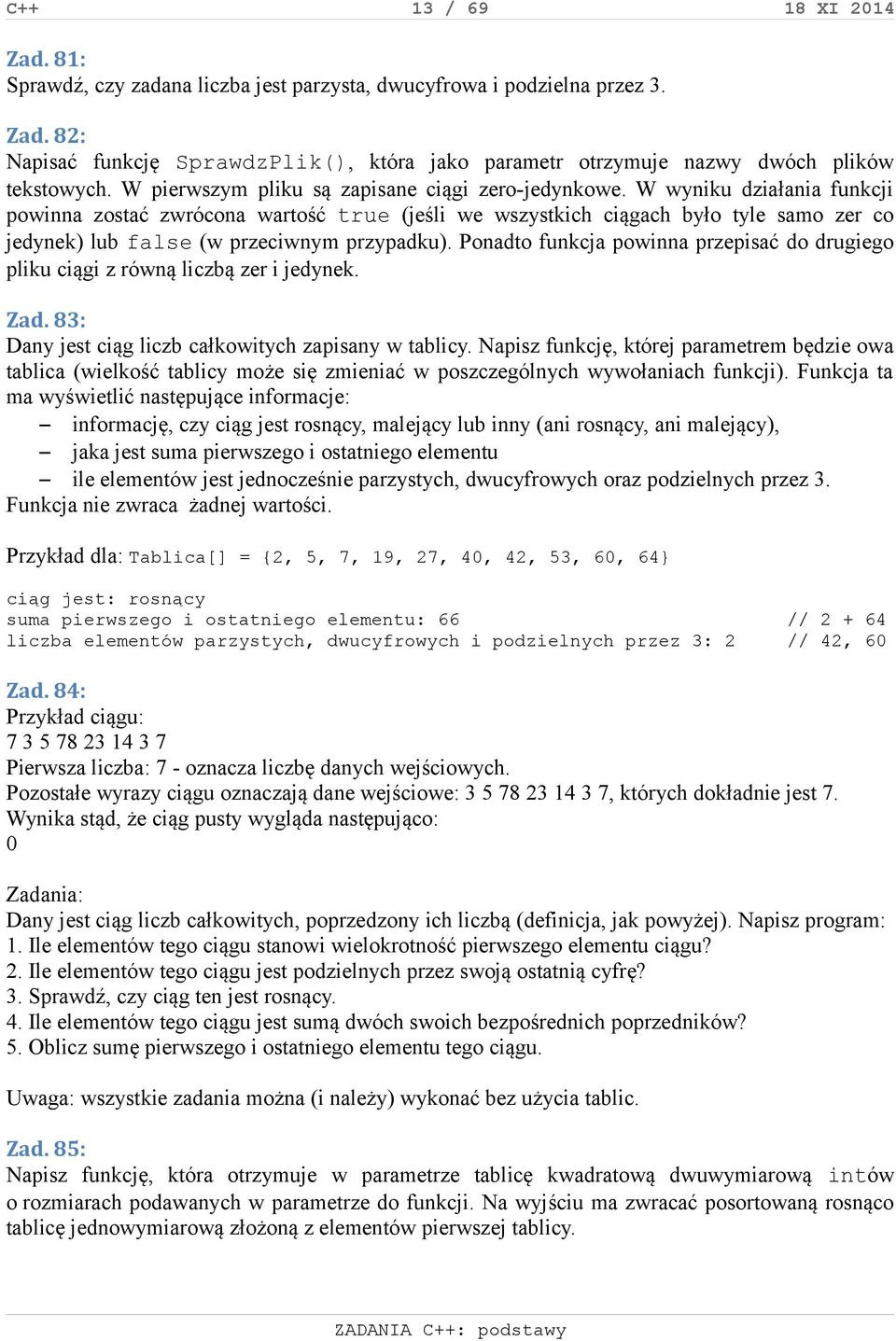 C++ 13 / 69 18 XI 2014

Zad. 81:
Sprawdź, czy zadana liczba jest parzysta, dwucyfrowa i podzielna przez 3.

Zad. 82:
Napisać funkcję SprawdzPlik(), która jako parametr otrzymuje nazwy dwóch plików tekstowych. W pierwszym pliku są zapisane ciągi zero-jedynkowe. W wyniku działania funkcji powinna zostać zwrócona wartość true (jeśli we wszystkich ciągach było tyle samo zer co jedynek) lub false (w przeciwnym przypadku). Ponadto funkcja powinna przepisać do drugiego pliku ciągi z równą liczbą zer i jedynek.

Zad. 83:
Dany jest ciąg liczb całkowitych zapisany w tablicy. Napisz funkcję, której parametrem będzie owa tablica (wielkość tablicy może się zmieniać w poszczególnych wywołaniach funkcji). Funkcja ta ma wyświetlić następujące informacje:
– informację, czy ciąg jest rosnący, malejący lub inny (ani rosnący, ani malejący),
– jaka jest suma pierwszego i ostatniego elementu
– ile elementów jest jednocześnie parzystych, dwucyfrowych oraz podzielnych przez 3.
Funkcja nie zwraca żadnej wartości.

Przykład dla: Tablica[] = {2, 5, 7, 19, 27, 40, 42, 53, 60, 64}

ciąg jest: rosnący
suma pierwszego i ostatniego elementu: 66 // 2 + 64
liczba elementów parzystych, dwucyfrowych i podzielnych przez 3: 2 // 42, 60

Zad. 84:
Przykład ciągu:
7 3 5 78 23 14 3 7
Pierwsza liczba: 7 - oznacza liczbę danych wejściowych.
Pozostałe wyrazy ciągu oznaczają dane wejściowe: 3 5 78 23 14 3 7, których dokładnie jest 7.
Wynika stąd, że ciąg pusty wygląda następująco:
0

Zadania:
Dany jest ciąg liczb całkowitych, poprzedzony ich liczbą (definicja, jak powyżej). Napisz program:
1. Ile elementów tego ciągu stanowi wielokrotność pierwszego elementu ciągu?
2. Ile elementów tego ciągu jest podzielnych przez swoją ostatnią cyfrę?
3. Sprawdź, czy ciąg ten jest rosnący.
4. Ile elementów tego ciągu jest sumą dwóch swoich bezpośrednich poprzedników?
5. Oblicz sumę pierwszego i ostatniego elementu tego ciągu.

Uwaga: wszystkie zadania można (i należy) wykonać bez użycia tablic.

Zad. 85:
Napisz funkcję, która otrzymuje w parametrze tablicę kwadratową dwuwymiarową intów o rozmiarach podawanych w parametrze do funkcji. Na wyjściu ma zwracać posortowaną rosnąco tablicę jednowymiarową złożoną z elementów pierwszej tablicy.

ZADANIA C++: podstawy